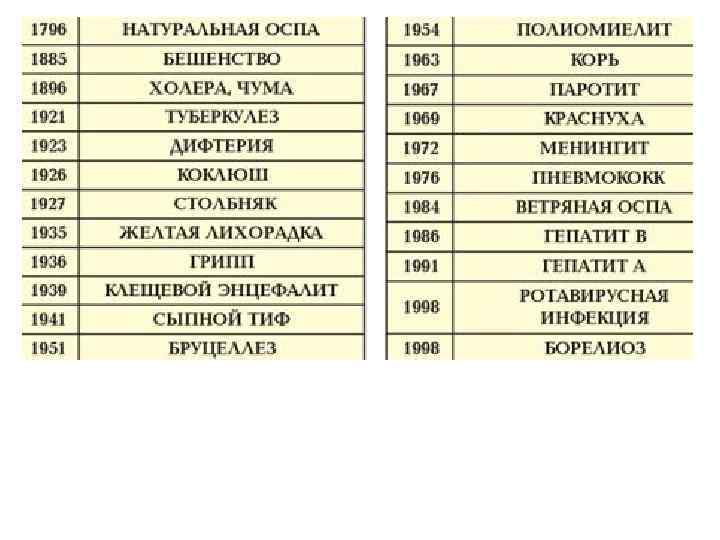 | 1796 | НАТУРАЛЬНАЯ ОСПА |
|---|---|
| 1885 | БЕШЕНСТВО |
| 1896 | ХОЛЕРА, ЧУМА |
| 1921 | ТУБЕРКУЛЕЗ |
| 1923 | ДИФТЕРИЯ |
| 1926 | КОКЛЮШ |
| 1927 | СТОЛБНЯК |
| 1935 | ЖЕЛТАЯ ЛИХОРАДКА |
| 1936 | ГРИПП |
| 1939 | КЛЕЩЕВОЙ ЭНЦЕФАЛИТ |
| 1941 | СЫПНОЙ ТИФ |
| 1951 | БРУЦЕЛЛЕЗ |

| 1954 | ПОЛИОМИЕЛИТ |
|---|---|
| 1963 | КОРЬ |
| 1967 | ПАРОТИТ |
| 1969 | КРАСНУХА |
| 1972 | МЕНИНГИТ |
| 1976 | ПНЕВМОКОКК |
| 1984 | ВЕТРЯНАЯ ОСПА |
| 1986 | ГЕПАТИТ В |
| 1991 | ГЕПАТИТ А |
| 1998 | РОТАВИРУСНАЯ ИНФЕКЦИЯ |
| 1998 | БОРЕЛИОЗ |